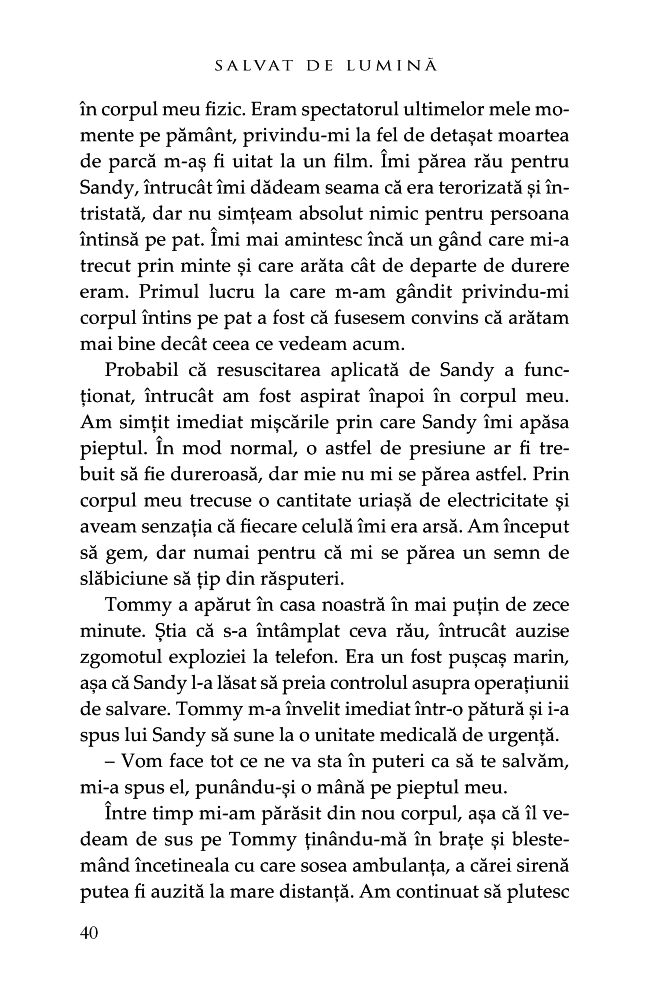 SALVAT DE LUMINĂ

în corpul meu fizic. Eram spectatorul ultimelor mele momente pe pământ, privindu-mi la fel de detașat moartea de parcă m-aș fi uitat la un film. Îmi părea rău pentru Sandy, întrucât îmi dădeam seama că era terorizată și întristată, dar nu simțeam absolut nimic pentru persoana întinsă pe pat. Îmi mai amintesc încă un gând care mi-a trecut prin minte și care arăta cât de departe de durere eram. Primul lucru la care m-am gândit privindu-mi corpul întins pe pat a fost că fusesem convins că arătam mai bine decât ceea ce vedeam acum.

Probabil că resuscitarea aplicată de Sandy a funcționat, întrucât am fost aspirat înapoi în corpul meu. Am simțit imediat mișcările prin care Sandy îmi apăsa pieptul. În mod normal, o astfel de presiune ar fi trebuit să fie dureroasă, dar mie nu mi se părea astfel. Prin corpul meu trecuse o cantitate uriașă de electricitate și aveam senzația că fiecare celulă îmi era arsă. Am început să gem, dar numai pentru că mi se părea un semn de slăbiciune să țip din răsputeri.

Tommy a apărut în casa noastră în mai puțin de zece minute. Știa că s-a întâmplat ceva rău, întrucât auzise zgomotul exploziei la telefon. Era un fost pușcaș marin, așa că Sandy l-a lăsat să preia controlul asupra operațiunii de salvare. Tommy m-a învelit imediat într-o pătură și i-a spus lui Sandy să sune la o unitate medicală de urgență.

– Vom face tot ce ne va sta în puteri ca să te salvăm, mi-a spus el, punându-și o mână pe pieptul meu.

Între timp mi-am părăsit din nou corpul, așa că îl vedeam de sus pe Tommy ținându-mă în brațe și blestemând încetineala cu care sosea ambulanța, a cărei sirenă putea fi auzită la mare distanță. Am continuat să plutesc

40